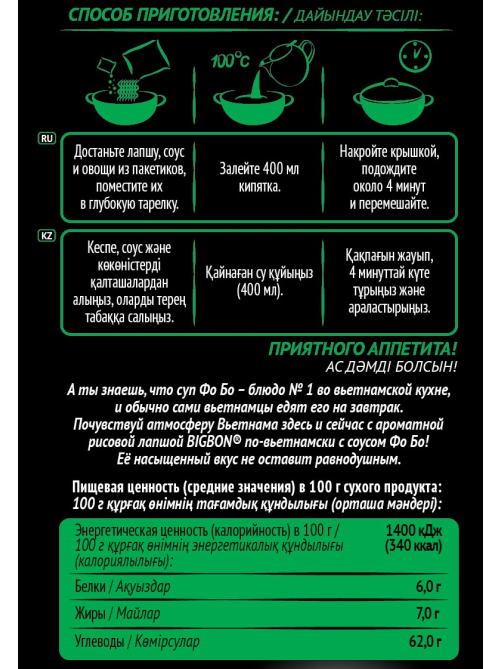 СПОСОБ ПРИГОТОВЛЕНИЯ: / ДАЙЫНДАУ ТӘСІЛІ:

100°C

RU

Достаньте лапшу, соус и овощи из пакетиков, поместите их в глубокую тарелку.

Залейте 400 мл кипятка.

Накройте крышкой, подождите около 4 минут и перемешайте.

KZ

Кеспе, соус және көкөністерді қалташалардан алыңыз, оларды терең табаққа салыңыз.

Қайнаған су құйыңыз (400 мл).

Қақпағын жауып, 4 минуттай күте тұрыңыз және араластырыңыз.

ПРИЯТНОГО АППЕТИТА!
АС ДӘМДІ БОЛСЫН!

А ты знаешь, что суп Фо Бо – блюдо № 1 во вьетнамской кухне, и обычно сами вьетнамцы едят его на завтрак. Почувствуй атмосферу Вьетнама здесь и сейчас с ароматной рисовой лапшой BIGBON© по-вьетнамски с соусом Фо Бо! Её насыщенный вкус не оставит равнодушным.

Пищевая ценность (средние значения) в 100 г сухого продукта:
100 г құрғақ өнімнің тағамдық құндылығы (орташа мәндері):

Энергетическая ценность (калорийность) в 100 г / 100 г құрғақ өнімнің энергетикалық құндылығы (калориялылығы):
1400 кДж
(340 ккал)

Белки / Ақуыздар
6,0 г

Жиры / Майлар
7,0 г

Углеводы / Көмірсулар
62,0 г